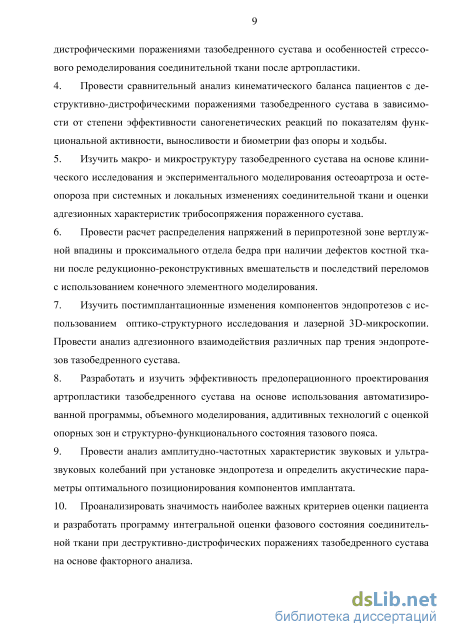 9

дистрофическими поражениями тазобедренного сустава и особенностей стрессового ремоделирования соединительной ткани после артропластики.

4. Провести сравнительный анализ кинематического баланса пациентов с деструктивно-дистрофическими поражениями тазобедренного сустава в зависимости от степени эффективности саногенетических реакций по показателям функциональной активности, выносливости и биометрии фаз опоры и ходьбы.

5. Изучить макро- и микроструктуру тазобедренного сустава на основе клинического исследования и экспериментального моделирования остеоартроза и остеопороза при системных и локальных изменениях соединительной ткани и оценки адгезионных характеристик трибосопряжения пораженного сустава.

6. Провести расчет распределения напряжений в перипротезной зоне вертлужной впадины и проксимального отдела бедра при наличии дефектов костной ткани после редукционно-реконструктивных вмешательств и последствий переломов с использованием конечного элементного моделирования.

7. Изучить постимплантационные изменения компонентов эндопротезов с использованием оптико-структурного исследования и лазерной 3D-микроскопии. Провести анализ адгезионного взаимодействия различных пар трения эндопротезов тазобедренного сустава.

8. Разработать и изучить эффективность предоперационного проектирования артропластики тазобедренного сустава на основе использования автоматизированной программы, объемного моделирования, аддитивных технологий с оценкой опорных зон и структурно-функционального состояния тазового пояса.

9. Провести анализ амплитудно-частотных характеристик звуковых и ультразвуковых колебаний при установке эндопротеза и определить акустические параметры оптимального позиционирования компонентов имплантата.

10. Проанализировать значимость наиболее важных критериев оценки пациента и разработать программу интегральной оценки фазового состояния соединительной ткани при деструктивно-дистрофических поражениях тазобедренного сустава на основе факторного анализа.

dsLib.net
библиотека диссертаций